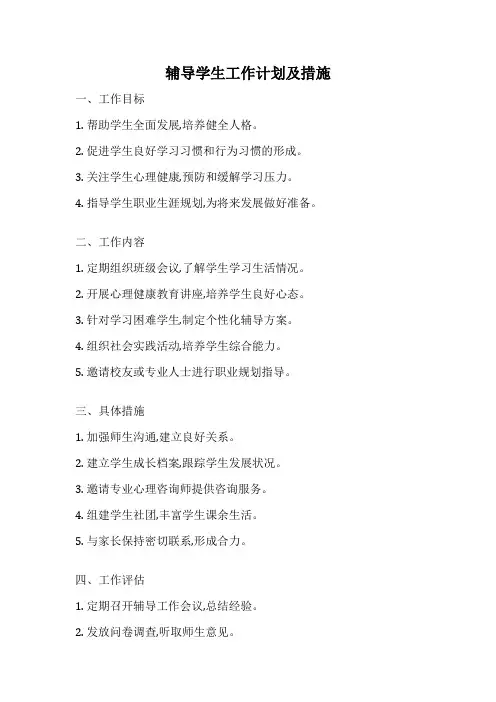 辅导学生工作计划及措施

一、工作目标

1. 帮助学生全面发展,培养健全人格。

2. 促进学生良好学习习惯和行为习惯的形成。

3. 关注学生心理健康,预防和缓解学习压力。

4. 指导学生职业生涯规划,为将来发展做好准备。

二、工作内容

1. 定期组织班级会议,了解学生学习生活情况。

2. 开展心理健康教育讲座,培养学生良好心态。

3. 针对学习困难学生,制定个性化辅导方案。

4. 组织社会实践活动,培养学生综合能力。

5. 邀请校友或专业人士进行职业规划指导。

三、具体措施

1. 加强师生沟通,建立良好关系。

2. 建立学生成长档案,跟踪学生发展状况。

3. 邀请专业心理咨询师提供咨询服务。

4. 组建学生社团,丰富学生课余生活。

5. 与家长保持密切联系,形成合力。

四、工作评估

1. 定期召开辅导工作会议,总结经验。

2. 发放问卷调查,听取师生意见。